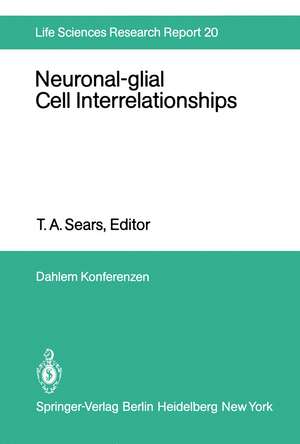 Life Sciences Research Report 20

Neuronal-glial Cell Interrelationships

T. A. Sears, Editor

Dahlem Konferenzen

Springer-Verlag Berlin Heidelberg New York